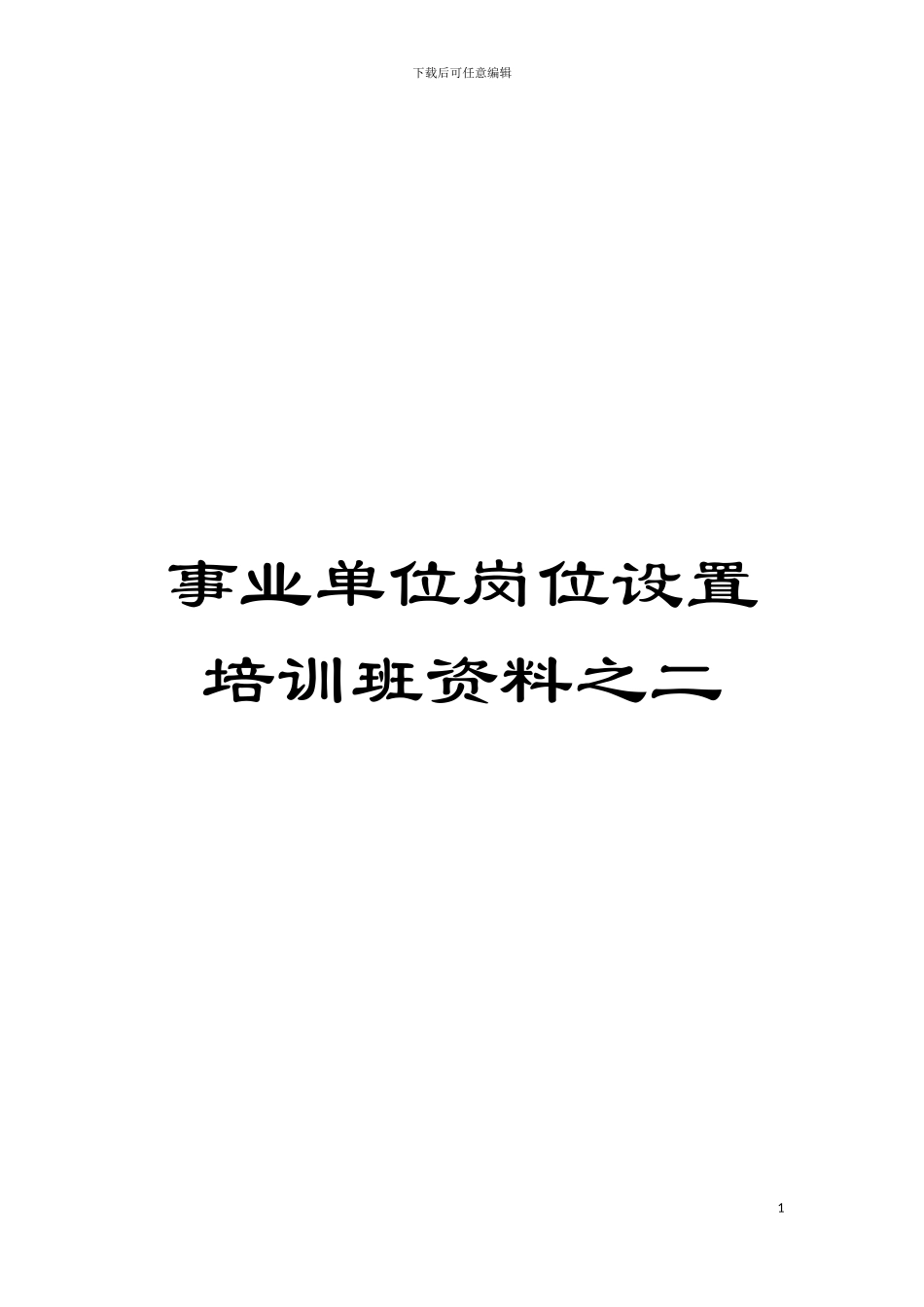 下载后可任意编辑

事业单位岗位设置培训班资料之二

1